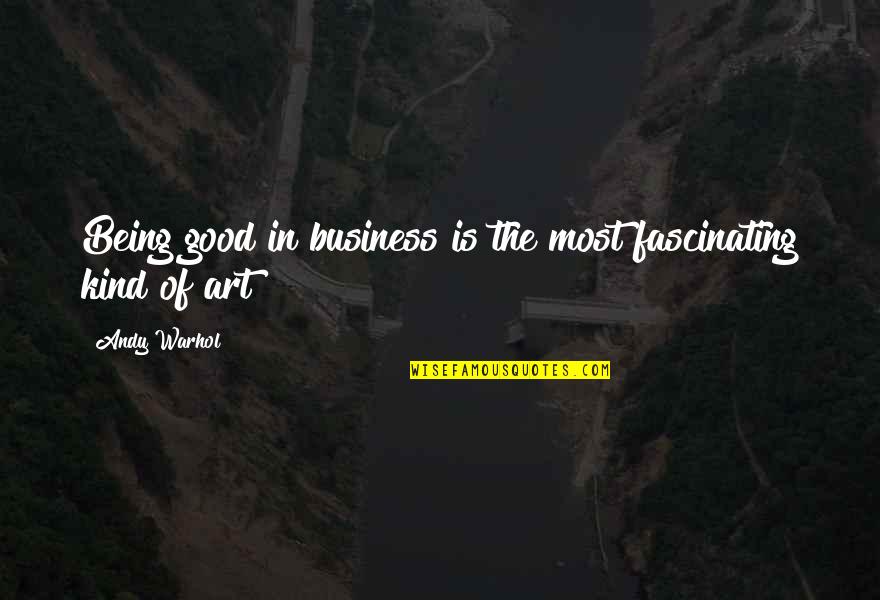 Being good in business is the most fascinating kind of art

Andy Warhol

WISEFAMOUSQUOTES.COM